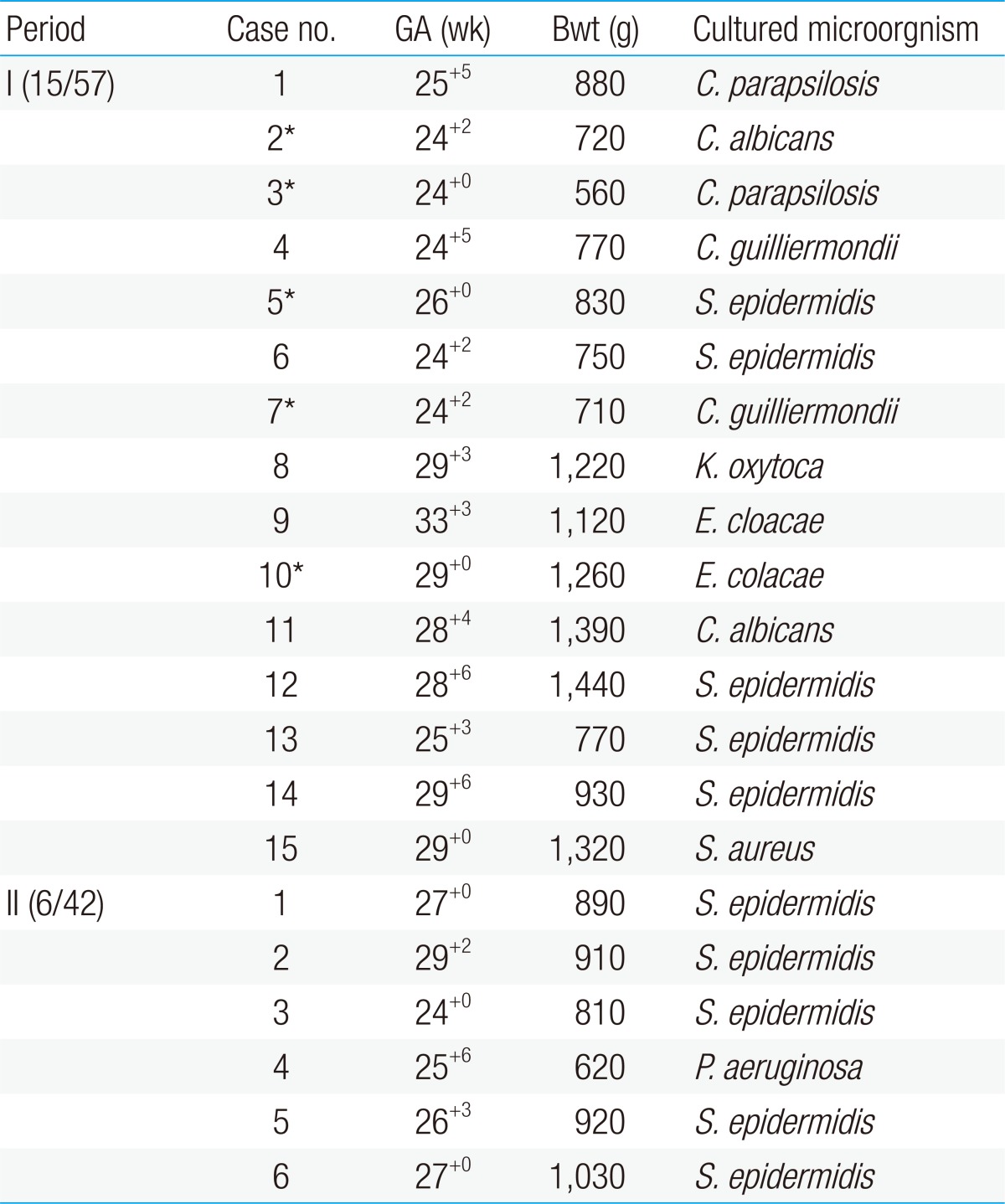 | Period | Case no. | GA (wk) | Bwt (g) | Cultured microorgnism |
|---|---|---|---|---|
| I (15/57) | 1 | $25^{+5}$ | 880 | C. parapsilosis |
| | 2* | $24^{+2}$ | 720 | C. albicans |
| | 3* | $24^{+0}$ | 560 | C. parapsilosis |
| | 4 | $24^{+5}$ | 770 | C. guilliermondii |
| | 5* | $26^{+0}$ | 830 | S. epidermidis |
| | 6 | $24^{+2}$ | 750 | S. epidermidis |
| | 7* | $24^{+2}$ | 710 | C. guilliermondii |
| | 8 | $29^{+3}$ | 1,220 | K. oxytoca |
| | 9 | $33^{+3}$ | 1,120 | E. cloacae |
| | 10* | $29^{+0}$ | 1,260 | E. colacae |
| | 11 | $28^{+4}$ | 1,390 | C. albicans |
| | 12 | $28^{+6}$ | 1,440 | S. epidermidis |
| | 13 | $25^{+3}$ | 770 | S. epidermidis |
| | 14 | $29^{+6}$ | 930 | S. epidermidis |
| | 15 | $29^{+0}$ | 1,320 | S. aureus |
| II (6/42) | 1 | $27^{+0}$ | 890 | S. epidermidis |
| | 2 | $29^{+2}$ | 910 | S. epidermidis |
| | 3 | $24^{+0}$ | 810 | S. epidermidis |
| | 4 | $25^{+6}$ | 620 | P. aeruginosa |
| | 5 | $26^{+3}$ | 920 | S. epidermidis |
| | 6 | $27^{+0}$ | 1,030 | S. epidermidis |